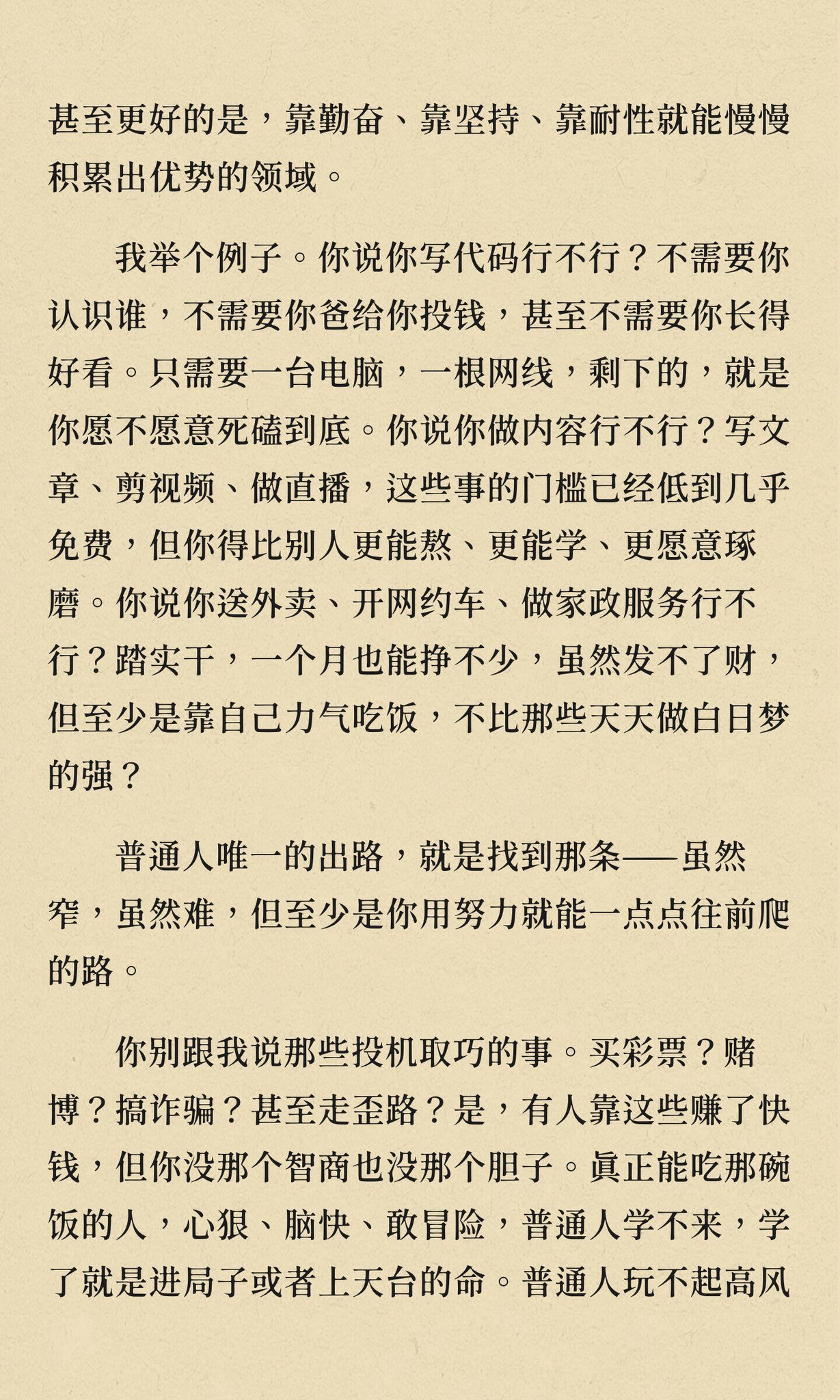 甚至更好的是，靠勤奋、靠坚持、靠耐性就能慢慢积累出优势的领域。

我举个例子。你说你写代码行不行？不需要你认识谁，不需要你爸给你投钱，甚至不需要你长得好看。只需要一台电脑，一根网线，剩下的，就是你愿不愿意死磕到底。你说你做内容行不行？写文章、剪视频、做直播，这些事的门槛已经低到几乎免费，但你得比别人更能熬、更能学、更愿意琢磨。你说你送外卖、开网约车、做家政服务行不行？踏实干，一个月也能挣不少，虽然发不了财，但至少是靠自己力气吃饭，不比那些天天做白日梦的强？

普通人唯一的出路，就是找到那条——虽然窄，虽然难，但至少是你用努力就能一点点往前爬的路。

你别跟我说那些投机取巧的事。买彩票？赌博？搞诈骗？甚至走歪路？是，有人靠这些赚了快钱，但你没那个智商也没那个胆子。真正能吃那碗饭的人，心狠、脑快、敢冒险，普通人学不来，学了就是进局子或者上天台的命。普通人玩不起高风